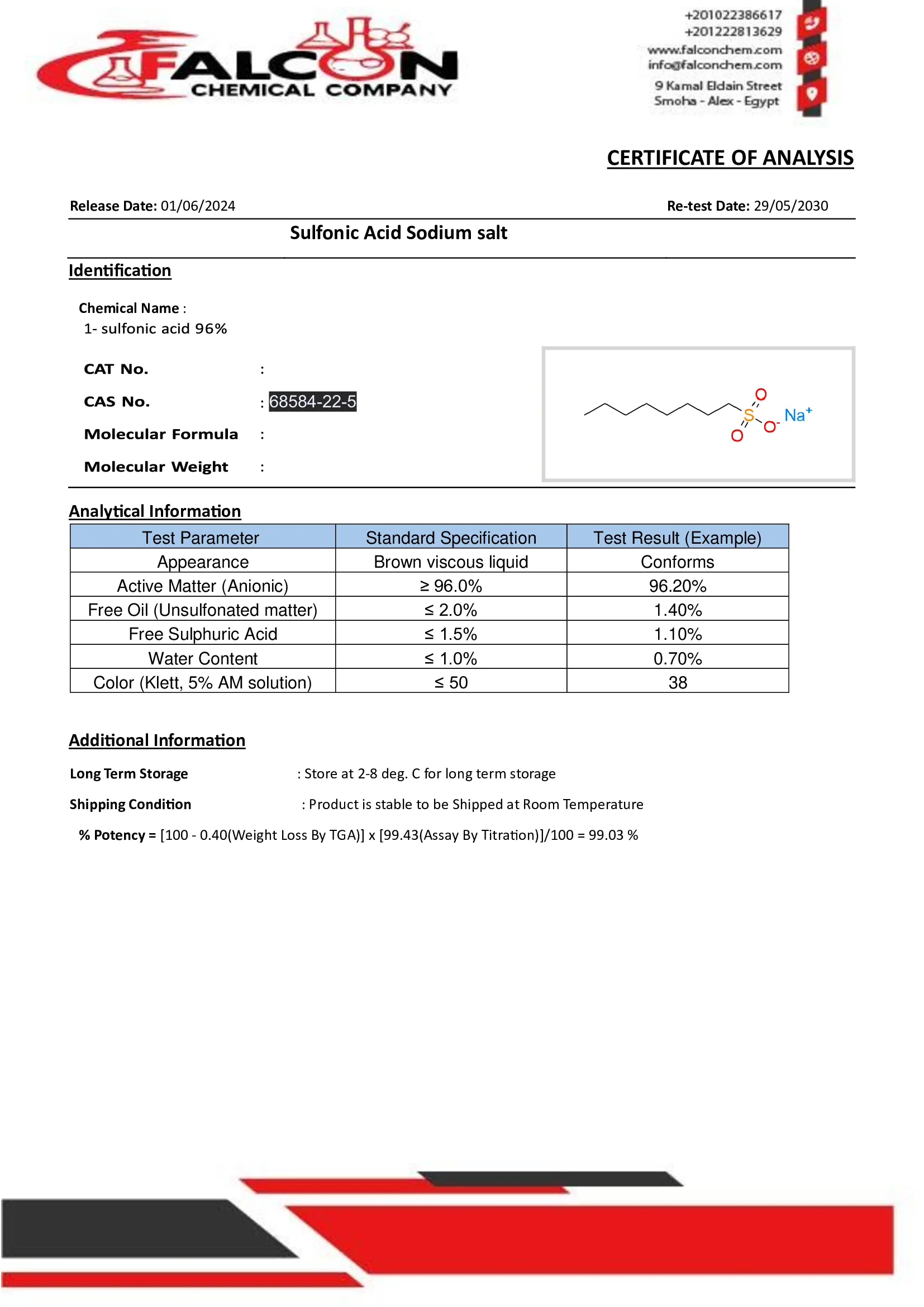 FALCON CHEMICAL COMPANY

+201022386617
+201222813629
www.falconchem.com
info@falconchem.com
9 Kamal Eldain Street
Smoha - Alex - Egypt

CERTIFICATE OF ANALYSIS

Release Date: 01/06/2024 Re-test Date: 29/05/2030

Sulfonic Acid Sodium salt

Identification

Chemical Name :
1- sulfonic acid 96%

CAT No. :

CAS No. : 68584-22-5

Molecular Formula :

Molecular Weight :

O
S
O
$O^-$
$Na^+$

Analytical Information

| Test Parameter | Standard Specification | Test Result (Example) |
|---|---|---|
| Appearance | Brown viscous liquid | Conforms |
| Active Matter (Anionic) | ≥ 96.0% | 96.20% |
| Free Oil (Unsulfonated matter) | ≤ 2.0% | 1.40% |
| Free Sulphuric Acid | ≤ 1.5% | 1.10% |
| Water Content | ≤ 1.0% | 0.70% |
| Color (Klett, 5% AM solution) | ≤ 50 | 38 |

Additional Information

Long Term Storage : Store at 2-8 deg. C for long term storage

Shipping Condition : Product is stable to be Shipped at Room Temperature

% Potency = [100 - 0.40(Weight Loss By TGA)] x [99.43(Assay By Titration)]/100 = 99.03 %